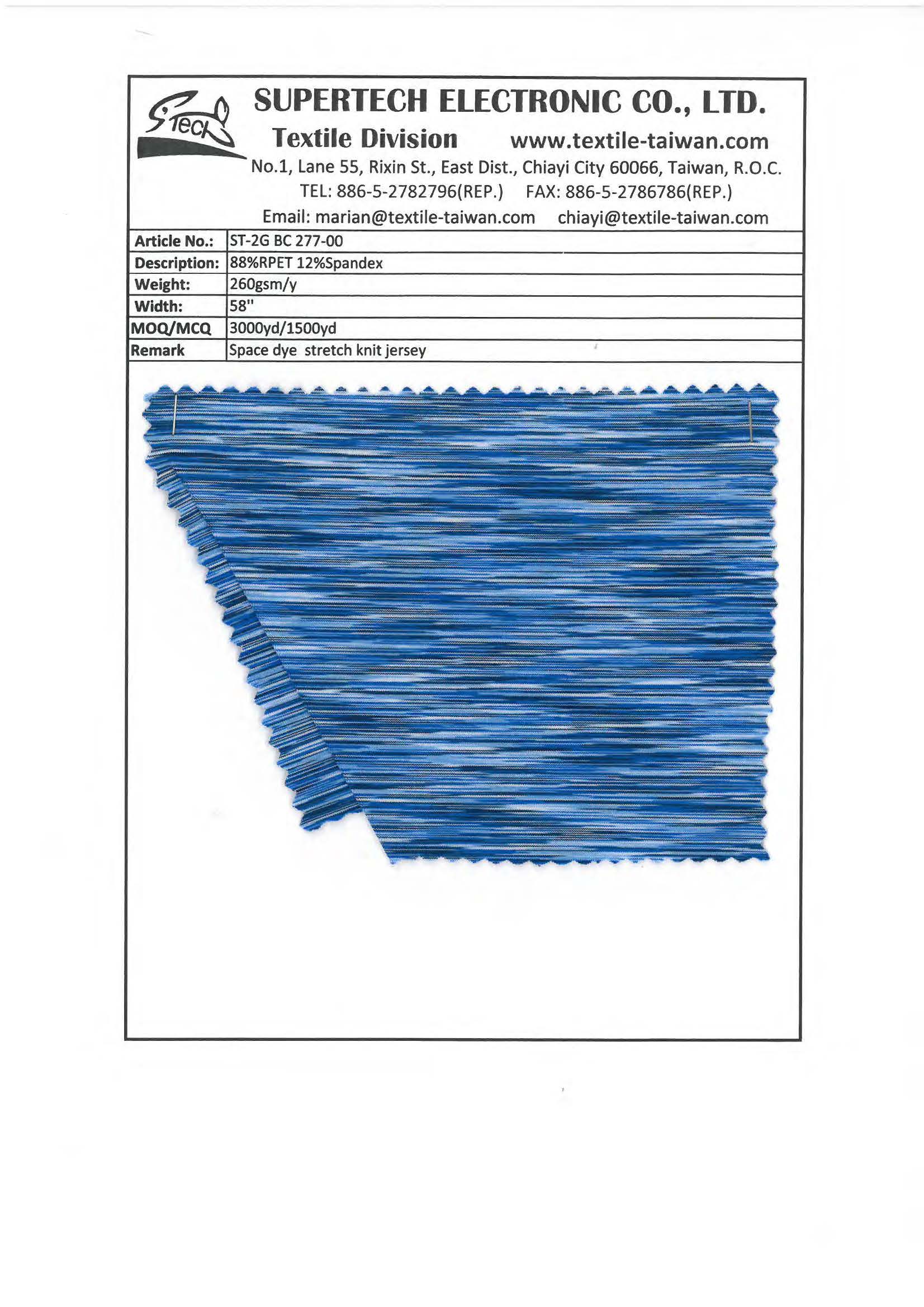 STech

SUPERTECH ELECTRONIC CO., LTD.

Textile Division www.textile-taiwan.com

No.1, Lane 55, Rixin St., East Dist., Chiayi City 60066, Taiwan, R.O.C.

TEL: 886-5-2782796(REP.) FAX: 886-5-2786786(REP.)

Email: marian@textile-taiwan.com chiayi@textile-taiwan.com

| Article No.: | ST-2G BC 277-00 |
|---|---|
| Description: | 88%RPET 12%Spandex |
| Weight: | 260gsm/y |
| Width: | 58" |
| MOQ/MCQ | 3000yd/1500yd |
| Remark | Space dye stretch knit jersey |